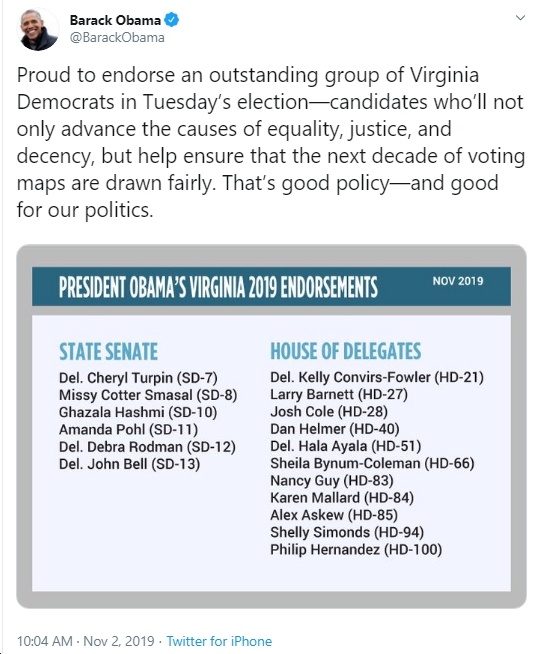 Barack Obama
@BarackObama

Proud to endorse an outstanding group of Virginia Democrats in Tuesday's election—candidates who'll not only advance the causes of equality, justice, and decency, but help ensure that the next decade of voting maps are drawn fairly. That's good policy—and good for our politics.

PRESIDENT OBAMA'S VIRGINIA 2019 ENDORSEMENTS

NOV 2019

STATE SENATE
Del. Cheryl Turpin (SD-7)
Missy Cotter Smasal (SD-8)
Ghazala Hashmi (SD-10)
Amanda Pohl (SD-11)
Del. Debra Rodman (SD-12)
Del. John Bell (SD-13)

HOUSE OF DELEGATES
Del. Kelly Convirs-Fowler (HD-21)
Larry Barnett (HD-27)
Josh Cole (HD-28)
Dan Helmer (HD-40)
Del. Hala Ayala (HD-51)
Sheila Bynum-Coleman (HD-66)
Nancy Guy (HD-83)
Karen Mallard (HD-84)
Alex Askew (HD-85)
Shelly Simonds (HD-94)
Philip Hernandez (HD-100)

10:04 AM · Nov 2, 2019 · Twitter for iPhone